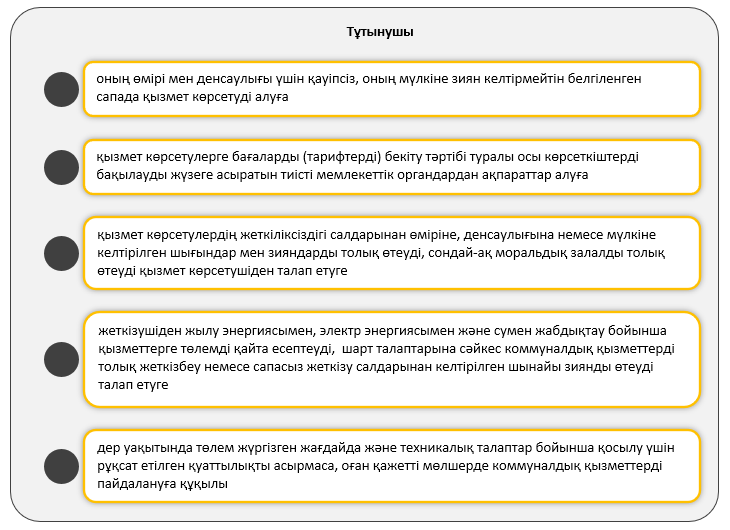 Тұтынушы

оның өмірі мен денсаулығы үшін қауіпсіз, оның мүлкіне зиян келтірмейтін белгіленген сапада қызмет көрсетуді алуға

қызмет көрсетулерге бағаларды (тарифтерді) бекіту тәртібі туралы осы көрсеткіштерді бақылауды жүзеге асыратын тиісті мемлекеттік органдардан ақпараттар алуға

қызмет көрсетулердің жеткіліксіздігі салдарынан өміріне, денсаулығына немесе мүлкіне келтірілген шығындар мен зияндарды толық өтеуді, сондай-ақ моральдық залалды толық өтеуді қызмет көрсетушіден талап етуге

жеткізушіден жылу энергиясымен, электр энергиясымен және сумен жабдықтау бойынша қызметтерге төлемді қайта есептеуді, шарт талаптарына сәйкес коммуналдық қызметтерді толық жеткізбеу немесе сапасыз жеткізу салдарынан келтірілген шынайы зиянды өтеуді талап етуге

дер уақытында төлем жүргізген жағдайда және техникалық талаптар бойынша қосылу үшін рұқсат етілген қуаттылықты асырмаса, оған қажетті мөлшерде коммуналдық қызметтерді пайдалануға құқылы